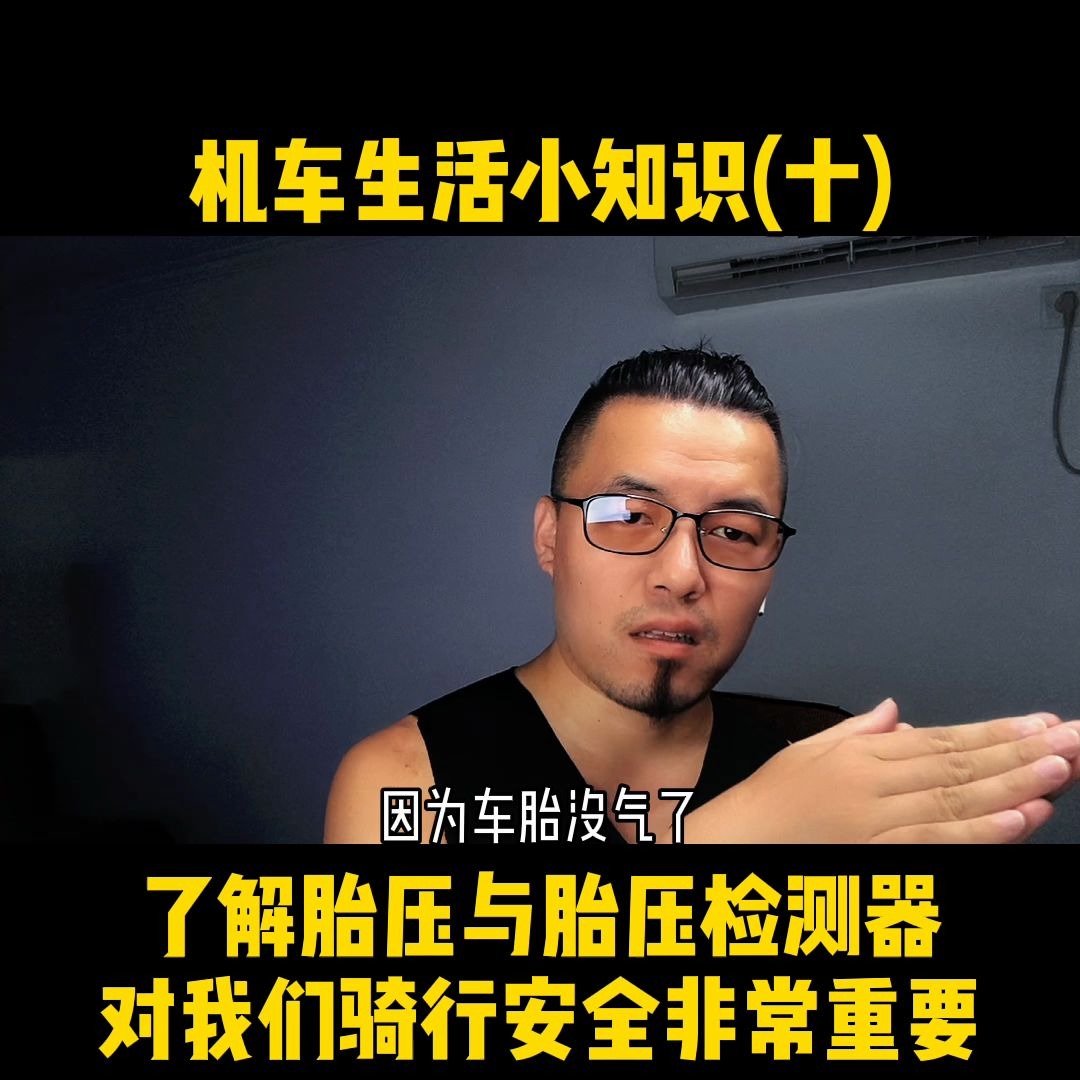 机车生活小知识(十)

因为车胎没气了

了解胎压与胎压检测器
对我们骑行安全非常重要